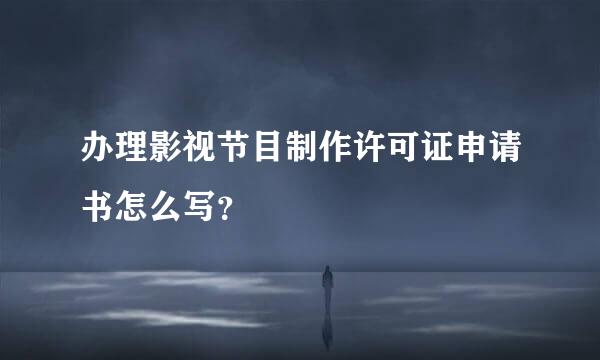 办理影视节目制作许可证申请书怎么写?